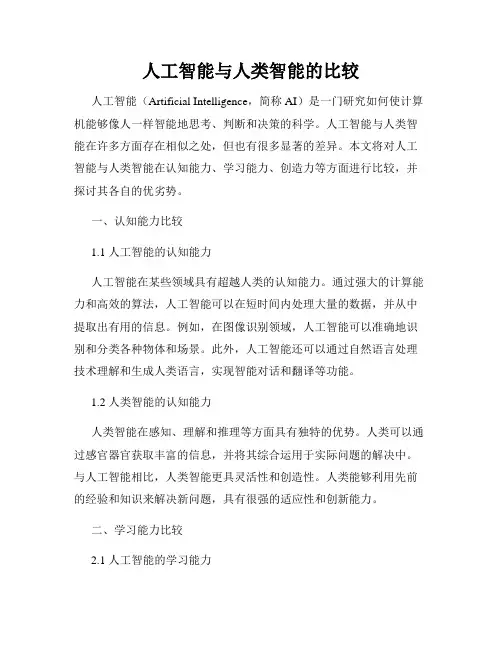 人工智能与人类智能的比较

人工智能（Artificial Intelligence，简称 AI）是一门研究如何使计算机能够像人一样智能地思考、判断和决策的科学。人工智能与人类智能在许多方面存在相似之处，但也有很多显著的差异。本文将对人工智能与人类智能在认知能力、学习能力、创造力等方面进行比较，并探讨其各自的优劣势。

一、认知能力比较

1.1 人工智能的认知能力

人工智能在某些领域具有超越人类的认知能力。通过强大的计算能力和高效的算法，人工智能可以在短时间内处理大量的数据，并从中提取出有用的信息。例如，在图像识别领域，人工智能可以准确地识别和分类各种物体和场景。此外，人工智能还可以通过自然语言处理技术理解和生成人类语言，实现智能对话和翻译等功能。

1.2 人类智能的认知能力

人类智能在感知、理解和推理等方面具有独特的优势。人类可以通过感官器官获取丰富的信息，并将其综合运用于实际问题的解决中。与人工智能相比，人类智能更具灵活性和创造性。人类能够利用先前的经验和知识来解决新问题，具有很强的适应性和创新能力。

二、学习能力比较

2.1 人工智能的学习能力